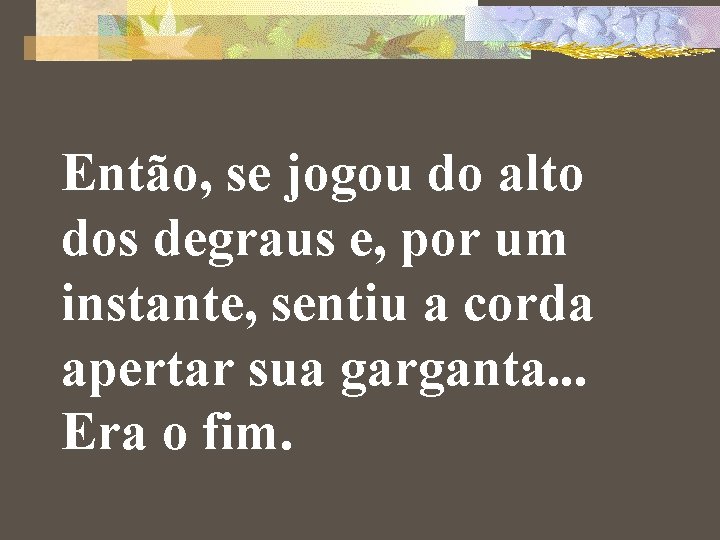 Então, se jogou do alto dos degraus e, por um instante, sentiu a corda apertar sua garganta... Era o fim.